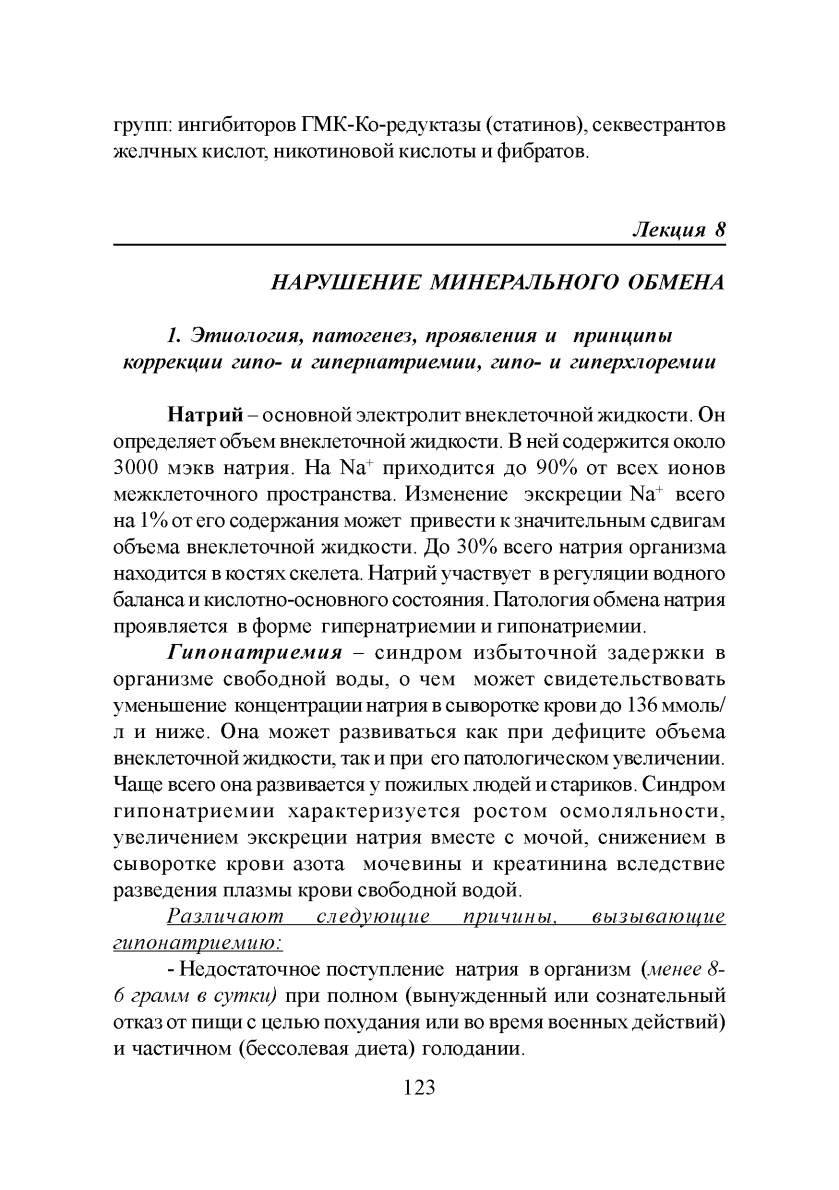 групп: ингибиторов ГМК-Ко-редуктазы (статинов), секвестрантов желчных кислот, никотиновой кислоты и фибратов.

Лекция 8

НАРУШЕНИЕ МИНЕРАЛЬНОГО ОБМЕНА

1. Этиология, патогенез, проявления и принципы коррекции гипо- и гипернатриемии, гипо- и гиперхлоремии

Натрий – основной электролит внеклеточной жидкости. Он определяет объем внеклеточной жидкости. В ней содержится около 3000 мэкв натрия. На $Na^+$ приходится до 90% от всех ионов межклеточного пространства. Изменение экскреции $Na^+$ всего на 1% от его содержания может привести к значительным сдвигам объема внеклеточной жидкости. До 30% всего натрия организма находится в костях скелета. Натрий участвует в регуляции водного баланса и кислотно-основного состояния. Патология обмена натрия проявляется в форме гипернатриемии и гипонатриемии.

Гипонатриемия – синдром избыточной задержки в организме свободной воды, о чем может свидетельствовать уменьшение концентрации натрия в сыворотке крови до 136 ммоль/л и ниже. Она может развиваться как при дефиците объема внеклеточной жидкости, так и при его патологическом увеличении. Чаще всего она развивается у пожилых людей и стариков. Синдром гипонатриемии характеризуется ростом осмоляльности, увеличением экскреции натрия вместе с мочой, снижением в сыворотке крови азота мочевины и креатинина вследствие разведения плазмы крови свободной водой.

Различают следующие причины, вызывающие гипонатриемию:

- Недостаточное поступление натрия в организм (менее 8-6 грамм в сутки) при полном (вынужденный или сознательный отказ от пищи с целью похудания или во время военных действий) и частичном (бессолевая диета) голодании.

123